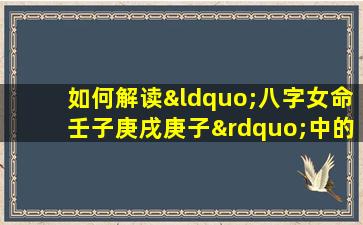 如何解读&ldquo;八字女命壬子庚戌庚子&rdquo;中的